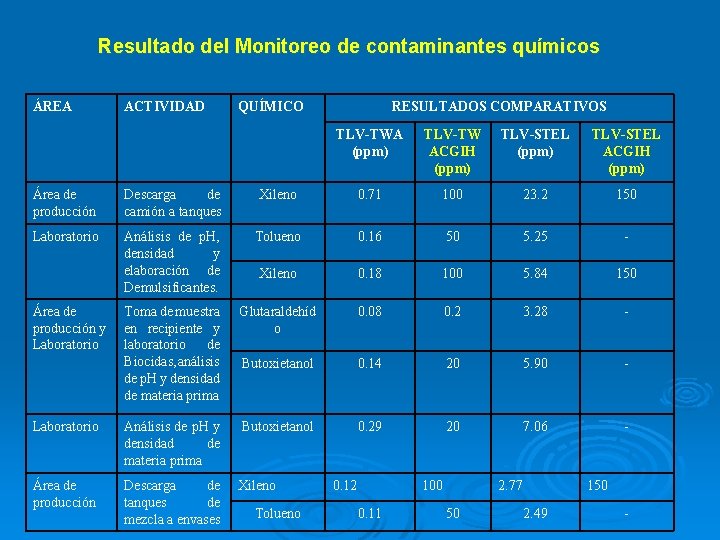 Resultado del Monitoreo de contaminantes químicos

| ÁREA | ACTIVIDAD | QUÍMICO | RESULTADOS COMPARATIVOS | | | |
|---|---|---|---|---|---|---|
| | | | TLV-TWA (ppm) | TLV-TW ACGIH (ppm) | TLV-STEL (ppm) | TLV-STEL ACGIH (ppm) |
| Área de producción | Descarga de camión a tanques | Xileno | 0.71 | 100 | 23.2 | 150 |
| Laboratorio | Análisis de pH, densidad y elaboración de Demulsificantes. | Tolueno | 0.16 | 50 | 5.25 | - |
| | | Xileno | 0.18 | 100 | 5.84 | 150 |
| Área de producción y Laboratorio | Toma de muestra en recipiente y laboratorio de Biocidas, análisis de pH y densidad de materia prima | Glutaraldehído | 0.08 | 0.2 | 3.28 | - |
| | | Butoxietanol | 0.14 | 20 | 5.90 | - |
| Laboratorio | Análisis de pH y densidad de materia prima | Butoxietanol | 0.29 | 20 | 7.06 | - |
| Área de producción | Descarga de tanques de mezcla a envases | Xileno | 0.12 | 100 | 2.77 | 150 |
| | | Tolueno | 0.11 | 50 | 2.49 | - |